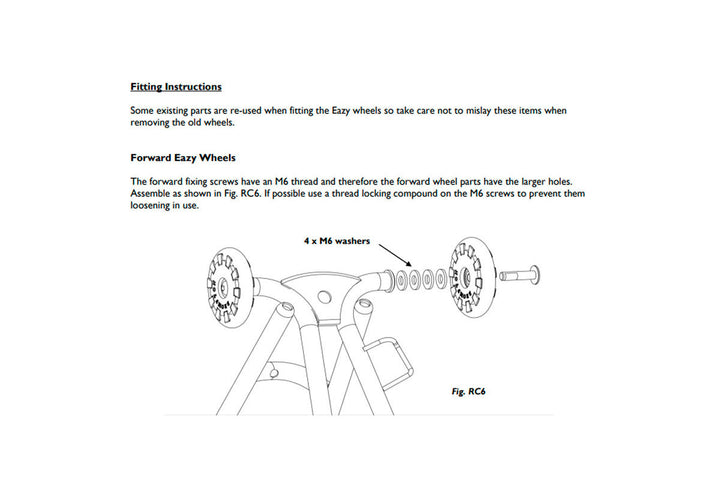 Fitting Instructions

Some existing parts are re-used when fitting the Eazy wheels so take care not to mislay these items when removing the old wheels.

Forward Eazy Wheels

The forward fixing screws have an M6 thread and therefore the forward wheel parts have the larger holes. Assemble as shown in Fig. RC6. If possible use a thread locking compound on the M6 screws to prevent them loosening in use.

4 x M6 washers

Fig. RC6